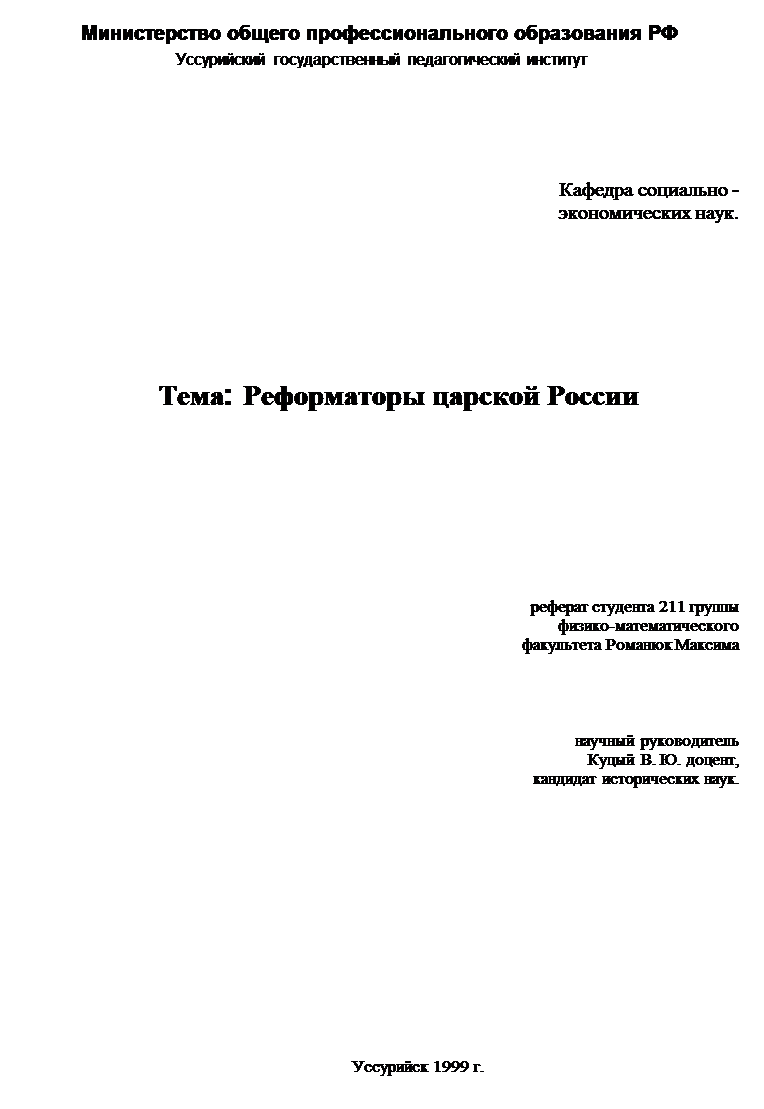 Министерство общего профессионального образования РФ
Уссурийский государственный педагогический институт

Кафедра социально -
экономических наук.

Тема: Реформаторы царской России

реферат студента 211 группы
физико-математического
факультета Романюк Максима

научный руководитель
Куцый В. Ю. доцент,
кандидат исторических наук.

Уссурийск 1999 г.